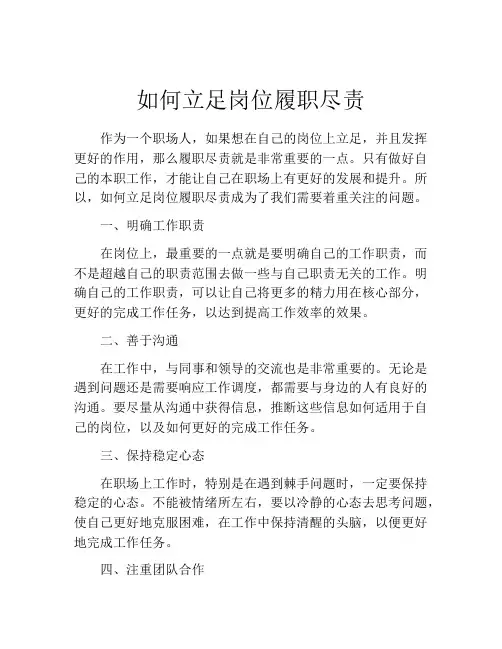 如何立足岗位履职尽责

作为一个职场人，如果想在自己的岗位上立足，并且发挥更好的作用，那么履职尽责就是非常重要的一点。只有做好自己的本职工作，才能让自己在职场上有更好的发展和提升。所以，如何立足岗位履职尽责成为了我们需要着重关注的问题。

一、明确工作职责

在岗位上，最重要的一点就是要明确自己的工作职责，而不是超越自己的职责范围去做一些与自己职责无关的工作。明确自己的工作职责，可以让自己将更多的精力用在核心部分，更好的完成工作任务，以达到提高工作效率的效果。

二、善于沟通

在工作中，与同事和领导的交流也是非常重要的。无论是遇到问题还是需要响应工作调度，都需要与身边的人有良好的沟通。要尽量从沟通中获得信息，推断这些信息如何适用于自己的岗位，以及如何更好的完成工作任务。

三、保持稳定心态

在职场上工作时，特别是在遇到棘手问题时，一定要保持稳定的心态。不能被情绪所左右，要以冷静的心态去思考问题，使自己更好地克服困难，在工作中保持清醒的头脑，以便更好地完成工作任务。

四、注重团队合作